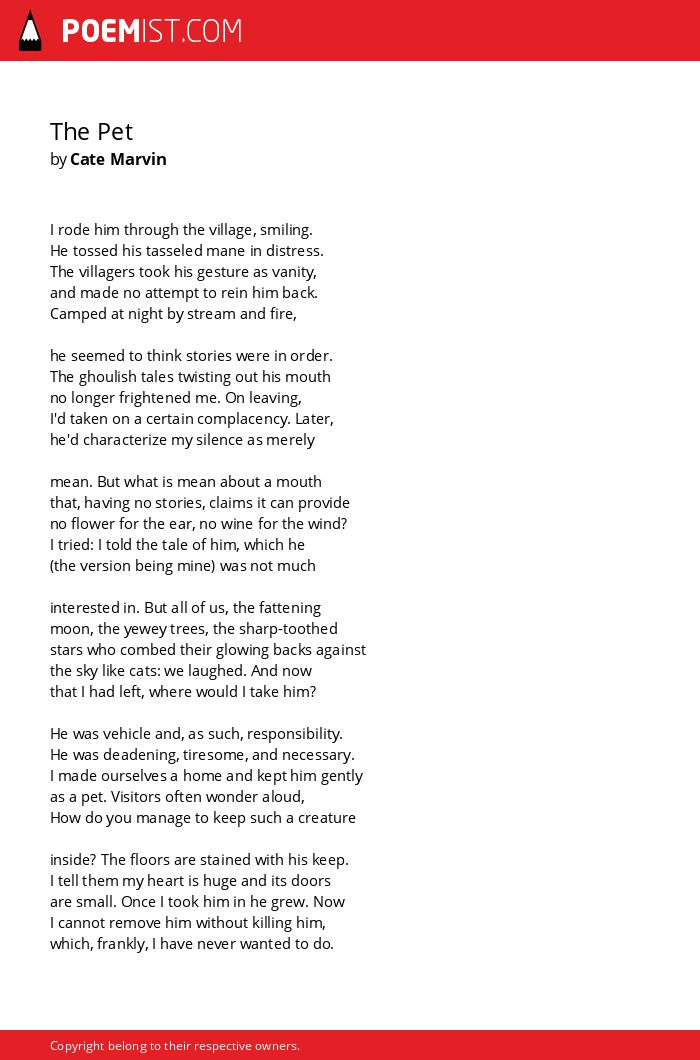 POEMIST.COM

The Pet
by Cate Marvin

I rode him through the village, smiling.
He tossed his tasseled mane in distress.
The villagers took his gesture as vanity,
and made no attempt to rein him back.
Camped at night by stream and fire,

he seemed to think stories were in order.
The ghoulish tales twisting out his mouth
no longer frightened me. On leaving,
I'd taken on a certain complacency. Later,
he'd characterize my silence as merely

mean. But what is mean about a mouth
that, having no stories, claims it can provide
no flower for the ear, no wine for the wind?
I tried: I told the tale of him, which he
(the version being mine) was not much

interested in. But all of us, the fattening
moon, the yewey trees, the sharp-toothed
stars who combed their glowing backs against
the sky like cats: we laughed. And now
that I had left, where would I take him?

He was vehicle and, as such, responsibility.
He was deadening, tiresome, and necessary.
I made ourselves a home and kept him gently
as a pet. Visitors often wonder aloud,
How do you manage to keep such a creature

inside? The floors are stained with his keep.
I tell them my heart is huge and its doors
are small. Once I took him in he grew. Now
I cannot remove him without killing him,
which, frankly, I have never wanted to do.

Copyright belong to their respective owners.